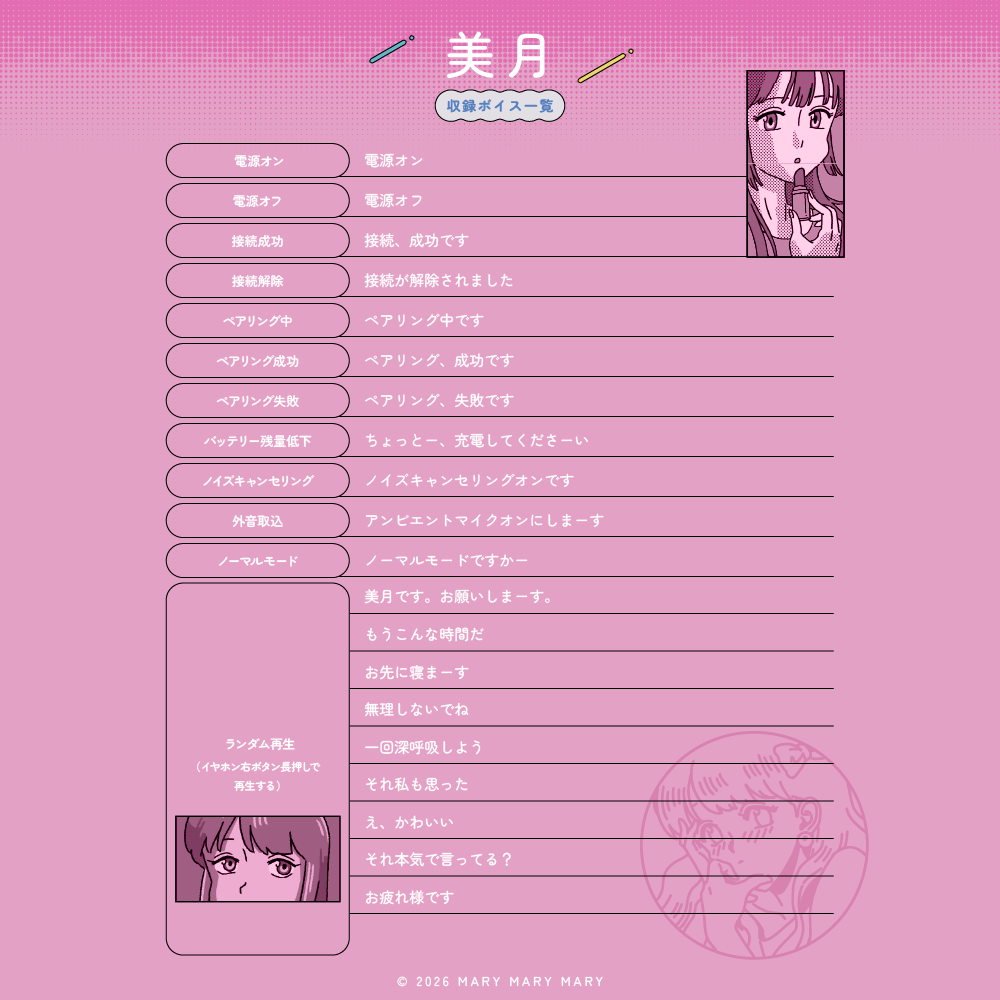 美月

収録ボイス一覧

| | |
|---|---|
| 電源オン | 電源オン |
| 電源オフ | 電源オフ |
| 接続成功 | 接続、成功です |
| 接続解除 | 接続が解除されました |
| ペアリング中 | ペアリング中です |
| ペアリング成功 | ペアリング、成功です |
| ペアリング失敗 | ペアリング、失敗です |
| バッテリー残量低下 | ちょっとー、充電してくださーい |
| ノイズキャンセリング | ノイズキャンセリングオンです |
| 外音取込 | アンビエントマイクオンにしまーす |
| ノーマルモード | ノーマルモードですかー |
| ランダム再生（イヤホン右ボタン長押しで再生する） | 美月です。お願いしまーす。 |
| | もうこんな時間だ |
| | お先に寝まーす |
| | 無理しないでね |
| | 一回深呼吸しよう |
| | それ私も思った |
| | え、かわいい |
| | それ本気で言ってる？ |
| | お疲れ様です |

© 2026 MARY MARY MARY